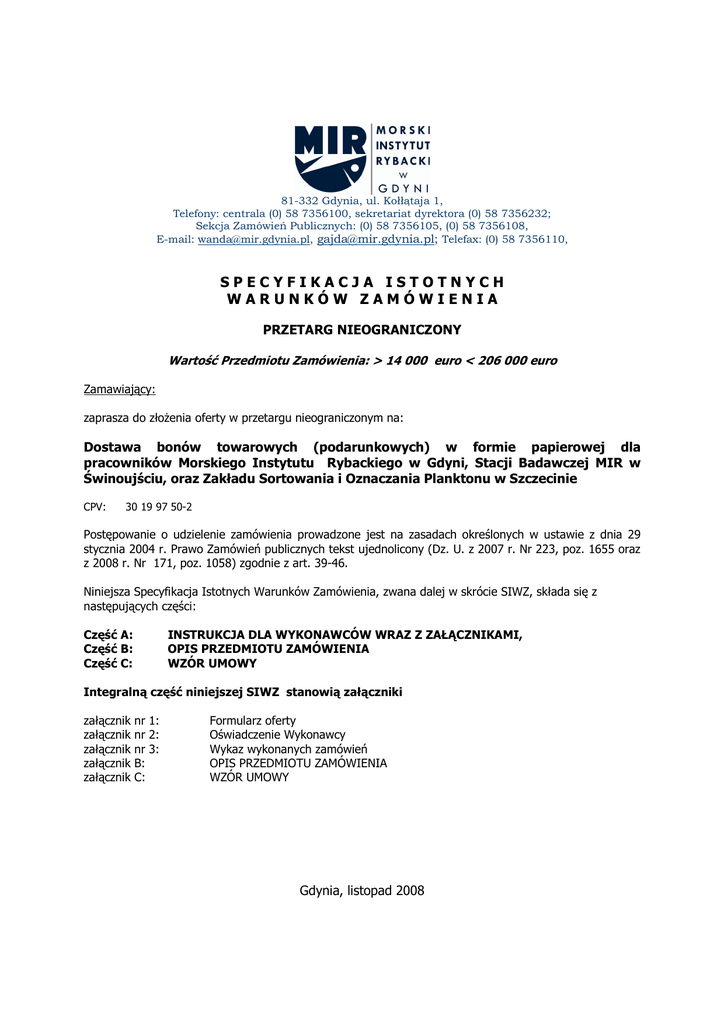 MIR MORSKI INSTYTUT RYBACKI w GDYNI

81-332 Gdynia, ul. Kołłątaja 1,
Telefony: centrala (0) 58 7356100, sekretariat dyrektora (0) 58 7356232;
Sekcja Zamówień Publicznych: (0) 58 7356105, (0) 58 7356108,
E-mail: wanda@mir.gdynia.pl, gajda@mir.gdynia.pl; Telefax: (0) 58 7356110,

SPECYFIKACJA ISTOTNYCH WARUNKÓW ZAMÓWIENIA

PRZETARG NIEOGRANICZONY

Wartość Przedmiotu Zamówienia: > 14 000 euro < 206 000 euro

Zamawiający:

zaprasza do złożenia oferty w przetargu nieograniczonym na:

Dostawa bonów towarowych (podarunkowych) w formie papierowej dla pracowników Morskiego Instytutu Rybackiego w Gdyni, Stacji Badawczej MIR w Świnoujściu, oraz Zakładu Sortowania i Oznaczania Planktonu w Szczecinie

CPV: 30 19 97 50-2

Postępowanie o udzielenie zamówienia prowadzone jest na zasadach określonych w ustawie z dnia 29 stycznia 2004 r. Prawo Zamówień publicznych tekst ujednolicony (Dz. U. z 2007 r. Nr 223, poz. 1655 oraz z 2008 r. Nr 171, poz. 1058) zgodnie z art. 39-46.

Niniejsza Specyfikacja Istotnych Warunków Zamówienia, zwana dalej w skrócie SIWZ, składa się z następujących części:

Część A: INSTRUKCJA DLA WYKONAWCÓW WRAZ Z ZAŁĄCZNIKAMI,
Część B: OPIS PRZEDMIOTU ZAMÓWIENIA
Część C: WZÓR UMOWY

Integralną część niniejszej SIWZ stanowią załączniki

załącznik nr 1: Formularz oferty
załącznik nr 2: Oświadczenie Wykonawcy
załącznik nr 3: Wykaz wykonanych zamówień
załącznik B: OPIS PRZEDMIOTU ZAMÓWIENIA
załącznik C: WZÓR UMOWY

Gdynia, listopad 2008